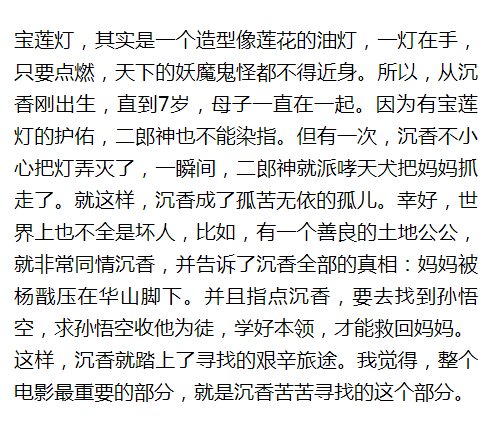 宝莲灯，其实是一个造型像莲花的油灯，一灯在手，只要点燃，天下的妖魔鬼怪都不得近身。所以，从沉香刚出生，直到7岁，母子一直在一起。因为有宝莲灯的护佑，二郎神也不能染指。但有一次，沉香不小心把灯弄灭了，一瞬间，二郎神就派哮天犬把妈妈抓走了。就这样，沉香成了孤苦无依的孤儿。幸好，世界上也不全是坏人，比如，有一个善良的土地公公，就非常同情沉香，并告诉了沉香全部的真相：妈妈被杨戬压在华山脚下。并且指点沉香，要去找到孙悟空，求孙悟空收他为徒，学好本领，才能救回妈妈。这样，沉香就踏上了寻找的艰辛旅途。我觉得，整个电影最重要的部分，就是沉香苦苦寻找的这个部分。